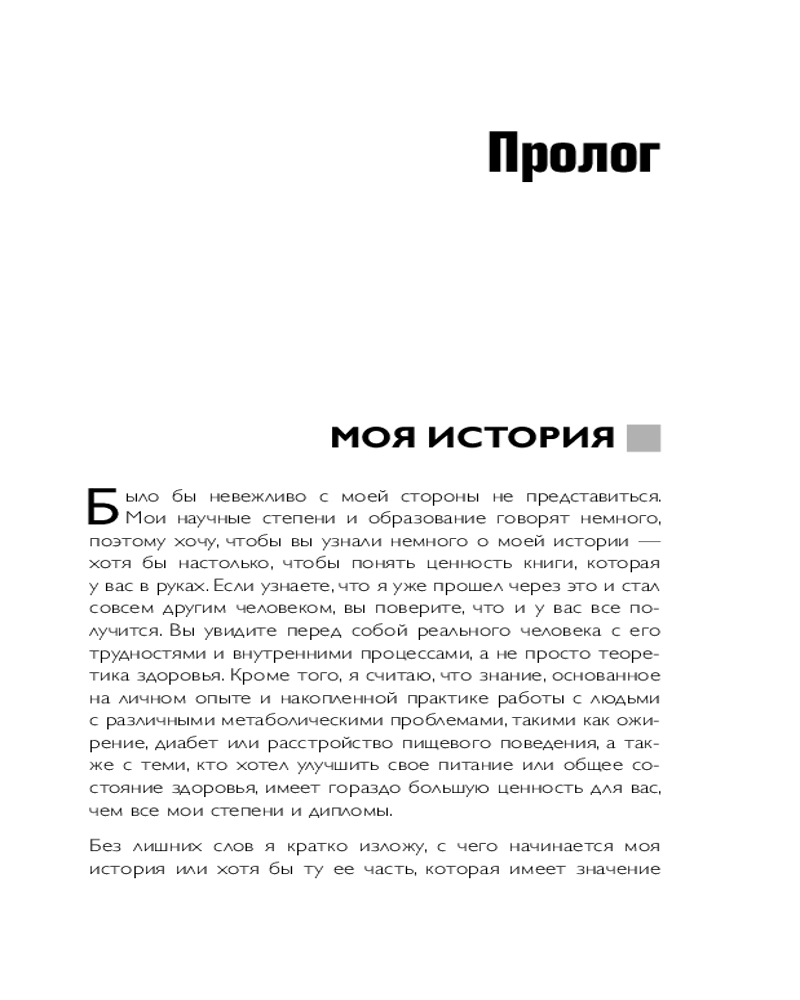 Пролог

МОЯ ИСТОРИЯ

Было бы невежливо с моей стороны не представиться. Мои научные степени и образование говорят немного, поэтому хочу, чтобы вы узнали немного о моей истории — хотя бы настолько, чтобы понять ценность книги, которая у вас в руках. Если узнаете, что я уже прошел через это и стал совсем другим человеком, вы поверите, что и у вас все получится. Вы увидите перед собой реального человека с его трудностями и внутренними процессами, а не просто теоретика здоровья. Кроме того, я считаю, что знание, основанное на личном опыте и накопленной практике работы с людьми с различными метаболическими проблемами, такими как ожирение, диабет или расстройство пищевого поведения, а также с теми, кто хотел улучшить свое питание или общее состояние здоровья, имеет гораздо большую ценность для вас, чем все мои степени и дипломы.

Без лишних слов я кратко изложу, с чего начинается моя история или хотя бы ту ее часть, которая имеет значение